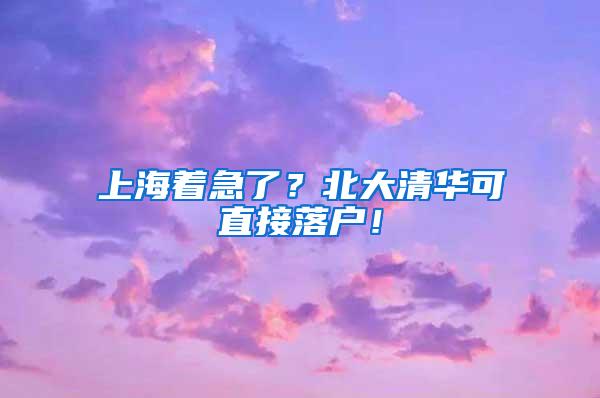 上海着急了？北大清华可直接落户！